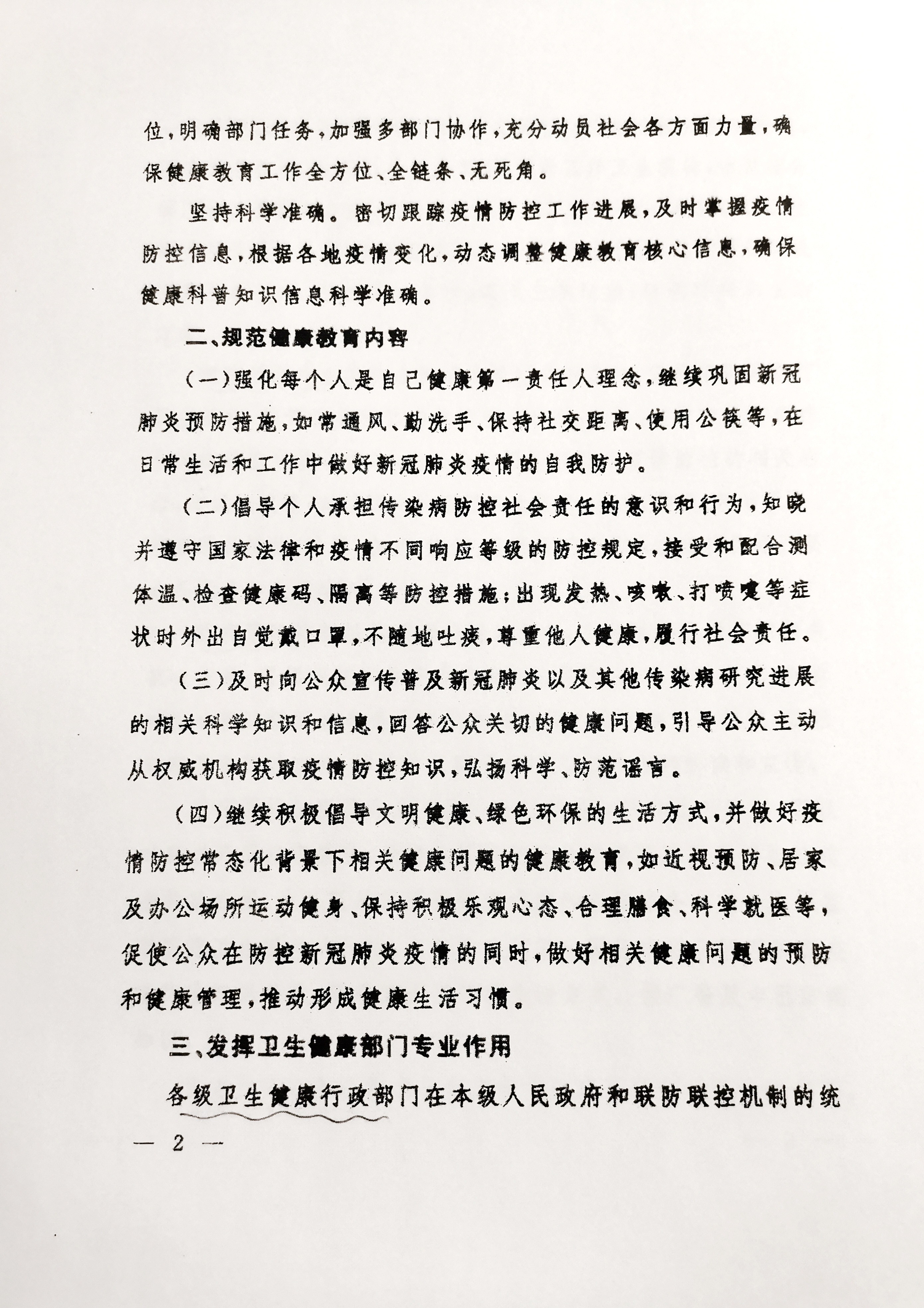 位，明确部门任务，加强多部门协作，充分动员社会各方面力量，确保健康教育工作全方位、全链条、无死角。

坚持科学准确。密切跟踪疫情防控工作进展，及时掌握疫情防控信息，根据各地疫情变化，动态调整健康教育核心信息，确保健康科普知识信息科学准确。

二、规范健康教育内容

（一）强化每个人是自己健康第一责任人理念，继续巩固新冠肺炎预防措施，如常通风、勤洗手、保持社交距离、使用公筷等，在日常生活和工作中做好新冠肺炎疫情的自我防护。

（二）倡导个人承担传染病防控社会责任的意识和行为，知晓并遵守国家法律和疫情不同响应等级的防控规定，接受和配合测体温、检查健康码、隔离等防控措施；出现发热、咳嗽、打喷嚏等症状时外出自觉戴口罩，不随地吐痰，尊重他人健康，履行社会责任。

（三）及时向公众宣传普及新冠肺炎以及其他传染病研究进展的相关科学知识和信息，回答公众关切的健康问题，引导公众主动从权威机构获取疫情防控知识，弘扬科学、防范谣言。

（四）继续积极倡导文明健康、绿色环保的生活方式，并做好疫情防控常态化背景下相关健康问题的健康教育，如近视预防、居家及办公场所运动健身、保持积极乐观心态、合理膳食、科学就医等，促使公众在防控新冠肺炎疫情的同时，做好相关健康问题的预防和健康管理，推动形成健康生活习惯。

三、发挥卫生健康部门专业作用

各级卫生健康行政部门在本级人民政府和联防联控机制的统

— 2 —